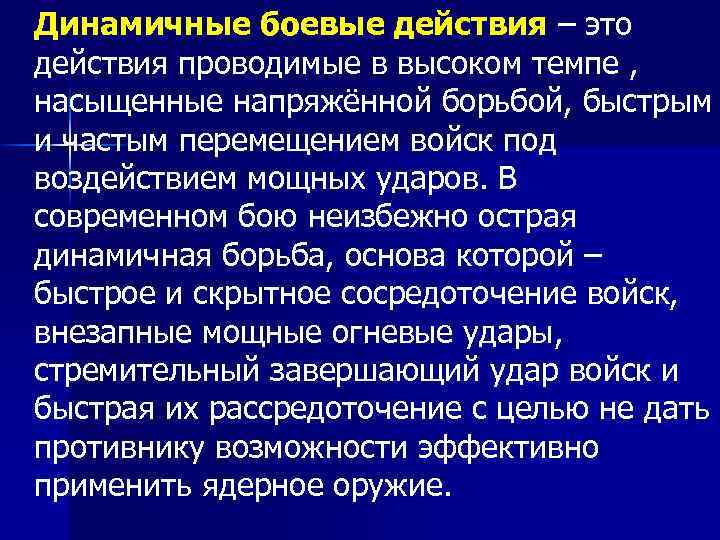 Динамичные боевые действия – это действия проводимые в высоком темпе , насыщенные напряжённой борьбой, быстрым и частым перемещением войск под воздействием мощных ударов. В современном бою неизбежно острая динамичная борьба, основа которой – быстрое и скрытное сосредоточение войск, внезапные мощные огневые удары, стремительный завершающий удар войск и быстрая их рассредоточение с целью не дать противнику возможности эффективно применить ядерное оружие.